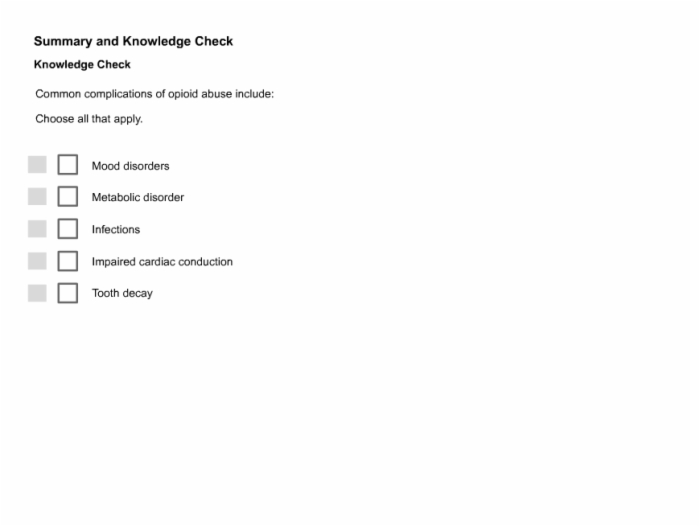 Summary and Knowledge Check

Knowledge Check

Common complications of opioid abuse include:

Choose all that apply.

Mood disorders

Metabolic disorder

Infections

Impaired cardiac conduction

Tooth decay